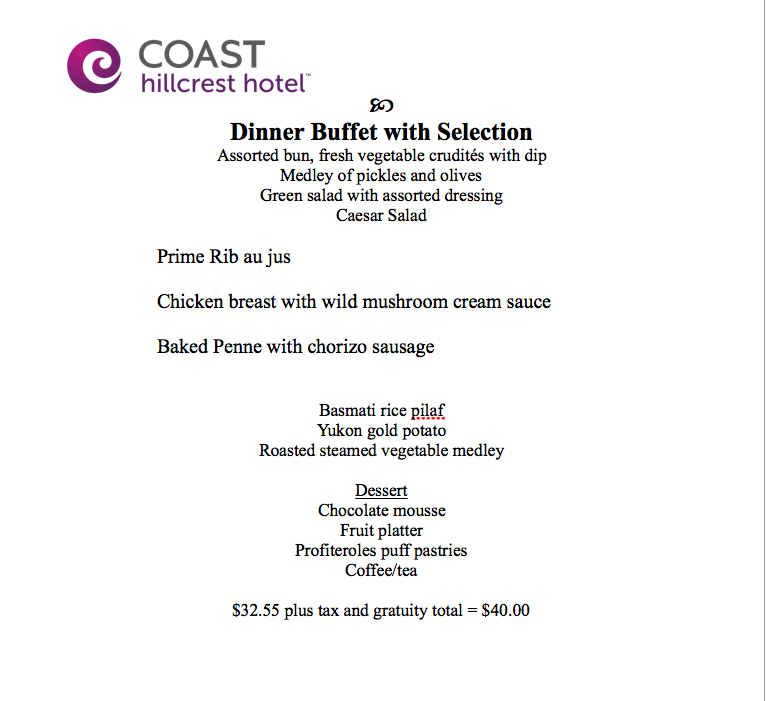 COAST
hillcrest hotel™

Dinner Buffet with Selection
Assorted bun, fresh vegetable crudités with dip
Medley of pickles and olives
Green salad with assorted dressing
Caesar Salad

Prime Rib au jus

Chicken breast with wild mushroom cream sauce

Baked Penne with chorizo sausage

Basmati rice pilaf
Yukon gold potato
Roasted steamed vegetable medley

Dessert
Chocolate mousse
Fruit platter
Profiteroles puff pastries
Coffee/tea

\$32.55 plus tax and gratuity total = \$40.00